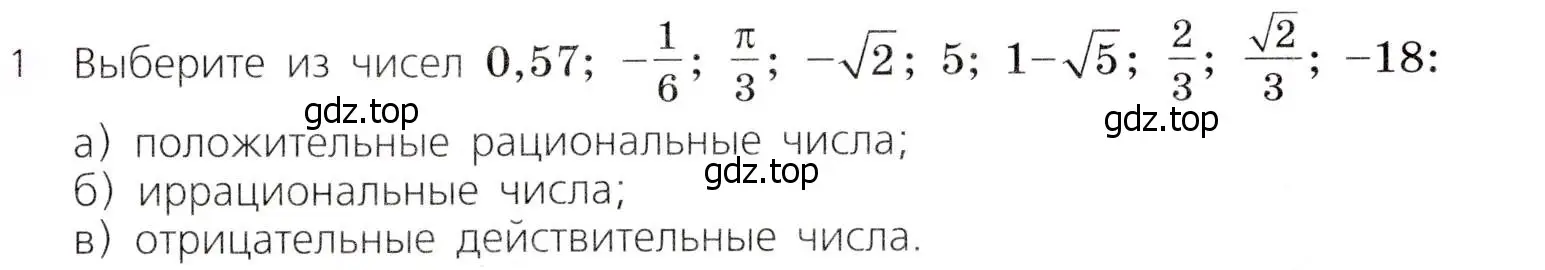 1 Выберите из чисел $0,57$; $-\frac{1}{6}$; $\frac{\pi}{3}$; $-\sqrt{2}$; $5$; $1-\sqrt{5}$; $\frac{2}{3}$; $\frac{\sqrt{2}}{3}$; $-18$:

gdz.top

gdz.top

а) положительные рациональные числа;

gdz.top

б) иррациональные числа;

в) отрицательные действительные числа.